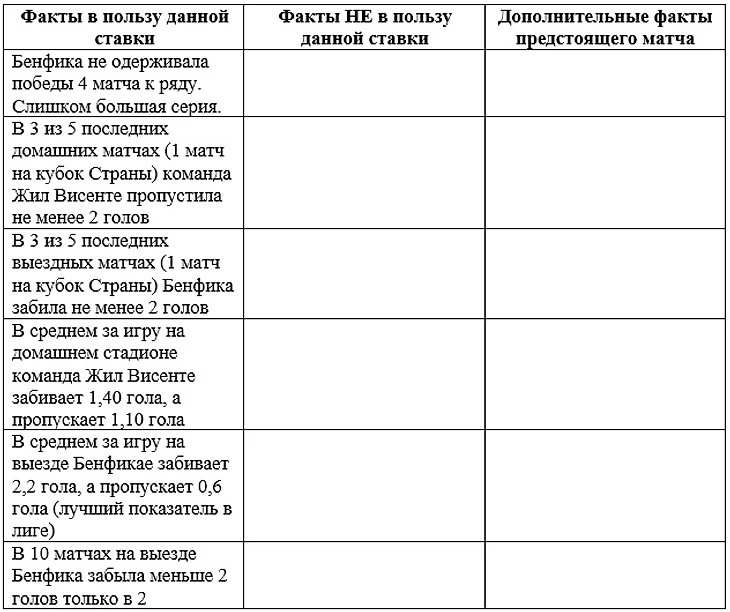 | Факты в пользу данной ставки | Факты НЕ в пользу данной ставки | Дополнительные факты предстоящего матча |
|---|---|---|
| Бенфика не одерживала победы 4 матча к ряду. Слишком большая серия. | | |
| В 3 из 5 последних домашних матчах (1 матч на кубок Страны) команда Жил Висенте пропустила не менее 2 голов | | |
| В 3 из 5 последних выездных матчах (1 матч на кубок Страны) Бенфика забила не менее 2 голов | | |
| В среднем за игру на домашнем стадионе команда Жил Висенте забивает 1,40 гола, а пропускает 1,10 гола | | |
| В среднем за игру на выезде Бенфикае забивает 2,2 гола, а пропускает 0,6 гола (лучший показатель в лиге) | | |
| В 10 матчах на выезде Бенфика забыла меньше 2 голов только в 2 | | |